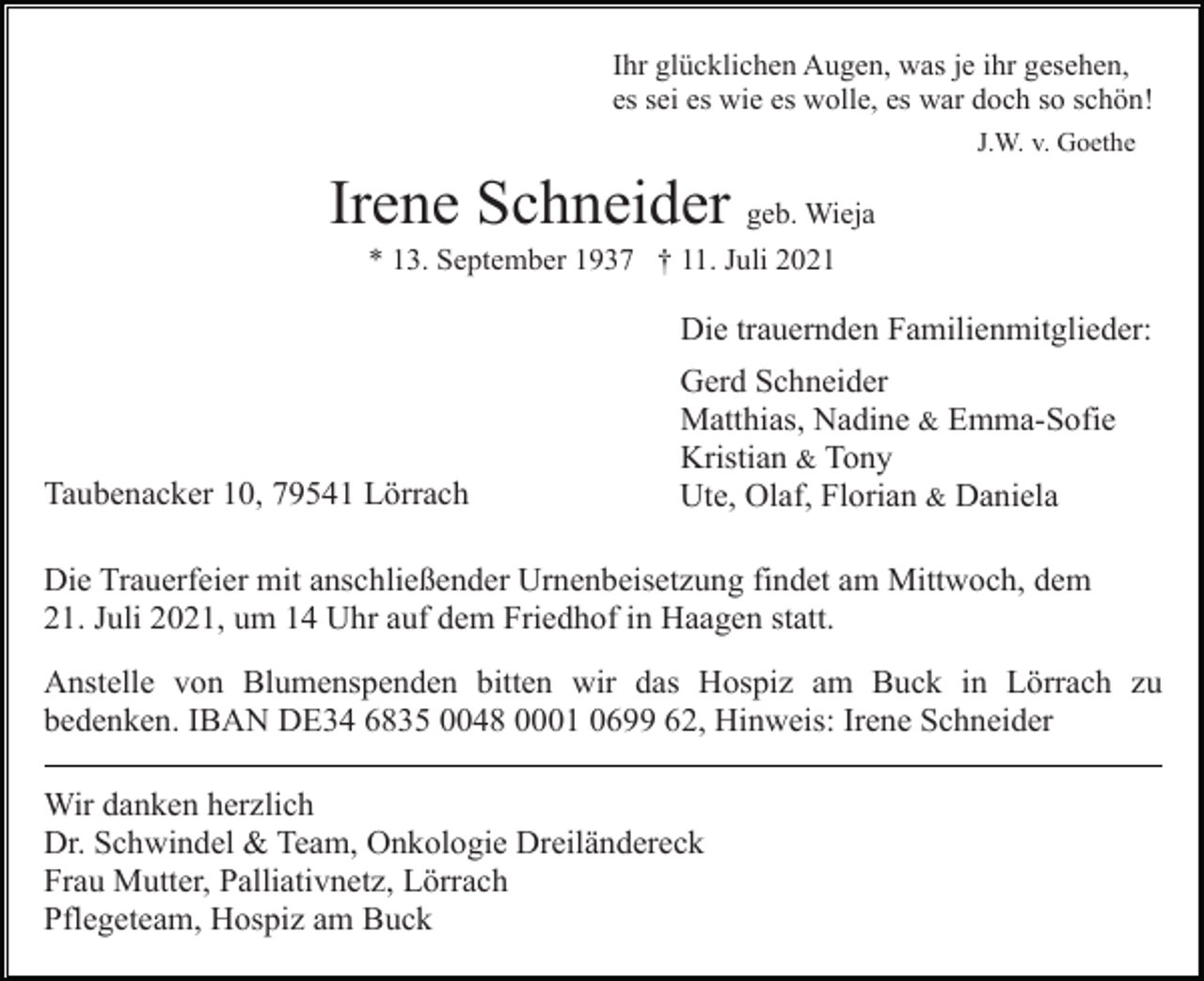 Ihr glücklichen Augen, was je ihr gesehen,
es sei es wie es wolle, es war doch so schön!
J.W. v. Goethe

Irene Schneider geb. Wieja

* 13. September 1937 † 11. Juli 2021

Die trauernden Familienmitglieder:

Gerd Schneider
Matthias, Nadine & Emma-Sofie
Kristian & Tony
Ute, Olaf, Florian & Daniela

Taubenacker 10, 79541 Lörrach

Die Trauerfeier mit anschließender Urnenbeisetzung findet am Mittwoch, dem 21. Juli 2021, um 14 Uhr auf dem Friedhof in Haagen statt.

Anstelle von Blumenspenden bitten wir das Hospiz am Buck in Lörrach zu bedenken. IBAN DE34 6835 0048 0001 0699 62, Hinweis: Irene Schneider

Wir danken herzlich
Dr. Schwindel & Team, Onkologie Dreiländereck
Frau Mutter, Palliativnetz, Lörrach
Pflegeteam, Hospiz am Buck